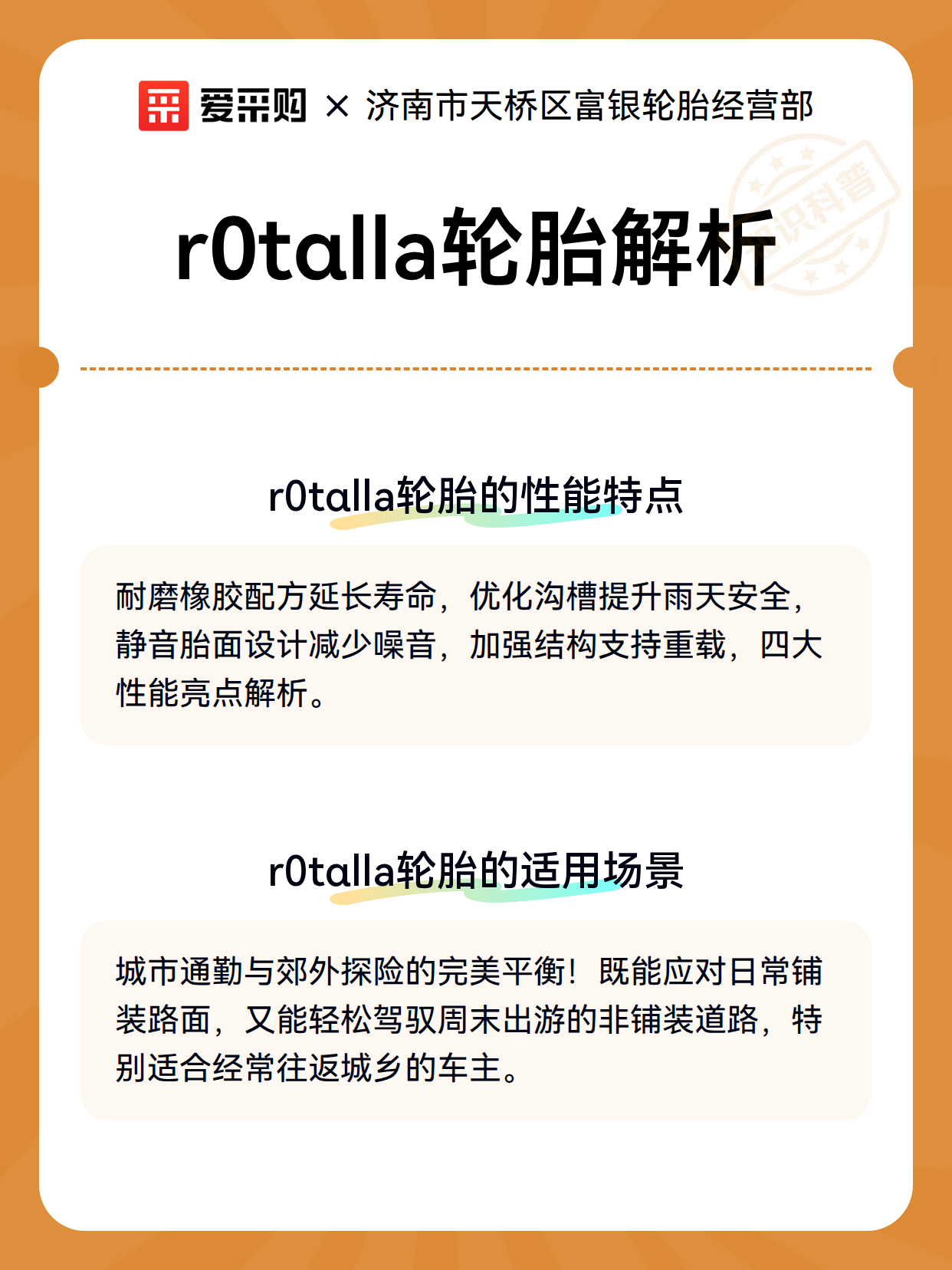 爱采购 × 济南市天桥区富银轮胎经营部

知识科普

r0talla轮胎解析

r0talla轮胎的性能特点

耐磨橡胶配方延长寿命，优化沟槽提升雨天安全，静音胎面设计减少噪音，加强结构支持重载，四大性能亮点解析。

r0talla轮胎的适用场景

城市通勤与郊外探险的完美平衡！既能应对日常铺装路面，又能轻松驾驭周末出游的非铺装道路，特别适合经常往返城乡的车主。